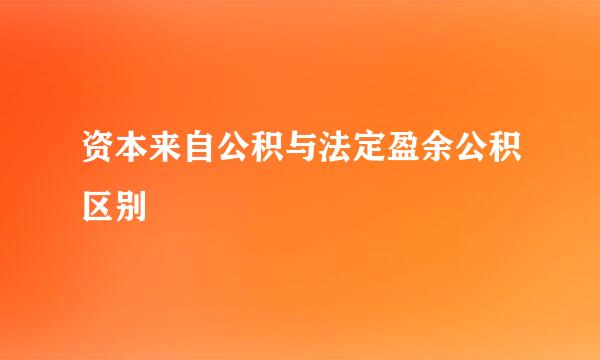 资本来自公积与法定盈余公积区别